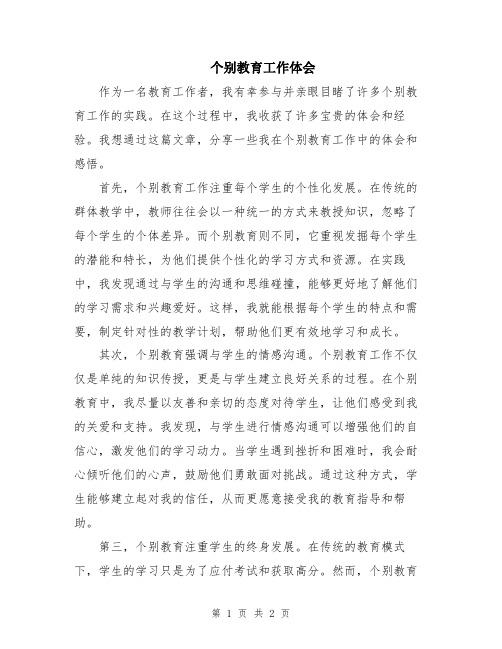 个别教育工作体会

作为一名教育工作者，我有幸参与并亲眼目睹了许多个别教育工作的实践。在这个过程中，我收获了许多宝贵的体会和经验。我想通过这篇文章，分享一些我在个别教育工作中的体会和感悟。

首先，个别教育工作注重每个学生的个性化发展。在传统的群体教学中，教师往往会以一种统一的方式来教授知识，忽略了每个学生的个体差异。而个别教育则不同，它重视发掘每个学生的潜能和特长，为他们提供个性化的学习方式和资源。在实践中，我发现通过与学生的沟通和思维碰撞，能够更好地了解他们的学习需求和兴趣爱好。这样，我就能根据每个学生的特点和需要，制定针对性的教学计划，帮助他们更有效地学习和成长。

其次，个别教育强调与学生的情感沟通。个别教育工作不仅仅是单纯的知识传授，更是与学生建立良好关系的过程。在个别教育中，我尽量以友善和亲切的态度对待学生，让他们感受到我的关爱和支持。我发现，与学生进行情感沟通可以增强他们的自信心，激发他们的学习动力。当学生遇到挫折和困难时，我会耐心倾听他们的心声，鼓励他们勇敢面对挑战。通过这种方式，学生能够建立起对我的信任，从而更愿意接受我的教育指导和帮助。

第三，个别教育注重学生的终身发展。在传统的教育模式下，学生的学习只是为了应付考试和获取高分。然而，个别教育

第 1 页 共 2 页